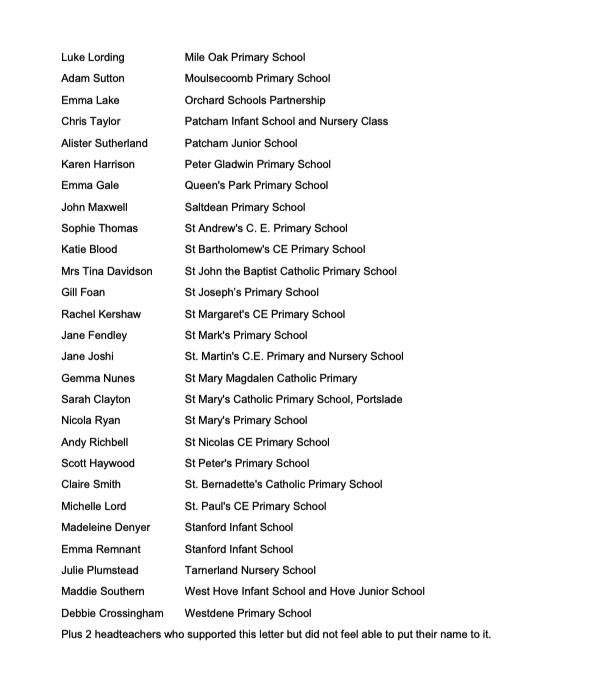 | | |
|---|---|
| Luke Lording | Mile Oak Primary School |
| Adam Sutton | Moulsecoomb Primary School |
| Emma Lake | Orchard Schools Partnership |
| Chris Taylor | Patcham Infant School and Nursery Class |
| Alister Sutherland | Patcham Junior School |
| Karen Harrison | Peter Gladwin Primary School |
| Emma Gale | Queen's Park Primary School |
| John Maxwell | Saltdean Primary School |
| Sophie Thomas | St Andrew's C. E. Primary School |
| Katie Blood | St Bartholomew's CE Primary School |
| Mrs Tina Davidson | St John the Baptist Catholic Primary School |
| Gill Foan | St Joseph's Primary School |
| Rachel Kershaw | St Margaret's CE Primary School |
| Jane Fendley | St Mark's Primary School |
| Jane Joshi | St. Martin's C.E. Primary and Nursery School |
| Gemma Nunes | St Mary Magdalen Catholic Primary |
| Sarah Clayton | St Mary's Catholic Primary School, Portslade |
| Nicola Ryan | St Mary's Primary School |
| Andy Richbell | St Nicolas CE Primary School |
| Scott Haywood | St Peter's Primary School |
| Claire Smith | St. Bernadette's Catholic Primary School |
| Michelle Lord | St. Paul's CE Primary School |
| Madeleine Denyer | Stanford Infant School |
| Emma Remnant | Stanford Infant School |
| Julie Plumstead | Tarnerland Nursery School |
| Maddie Southern | West Hove Infant School and Hove Junior School |
| Debbie Crossingham | Westdene Primary School |

Plus 2 headteachers who supported this letter but did not feel able to put their name to it.